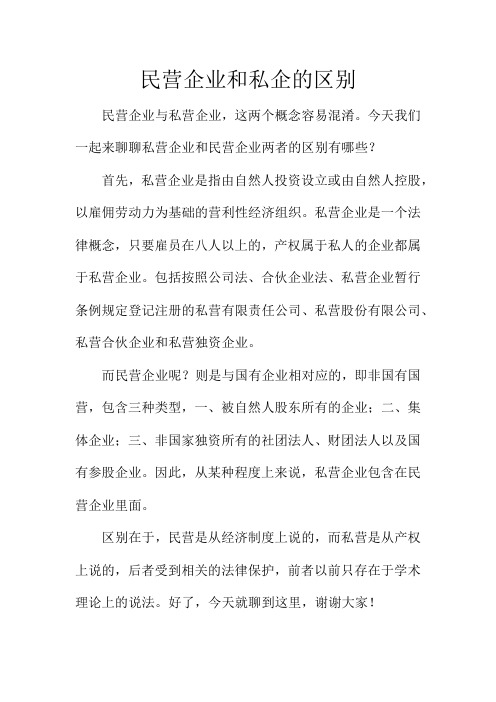 民营企业和私企的区别

民营企业与私营企业，这两个概念容易混淆。今天我们一起来聊聊私营企业和民营企业两者的区别有哪些？

首先，私营企业是指由自然人投资设立或由自然人控股，以雇佣劳动力为基础的营利性经济组织。私营企业是一个法律概念，只要雇员在八人以上的，产权属于私人的企业都属于私营企业。包括按照公司法、合伙企业法、私营企业暂行条例规定登记注册的私营有限责任公司、私营股份有限公司、私营合伙企业和私营独资企业。

而民营企业呢？则是与国有企业相对应的，即非国有国营，包含三种类型，一、被自然人股东所有的企业；二、集体企业；三、非国家独资所有的社团法人、财团法人以及国有参股企业。因此，从某种程度上来说，私营企业包含在民营企业里面。

区别在于，民营是从经济制度上说的，而私营是从产权上说的，后者受到相关的法律保护，前者以前只存在于学术理论上的说法。好了，今天就聊到这里，谢谢大家！